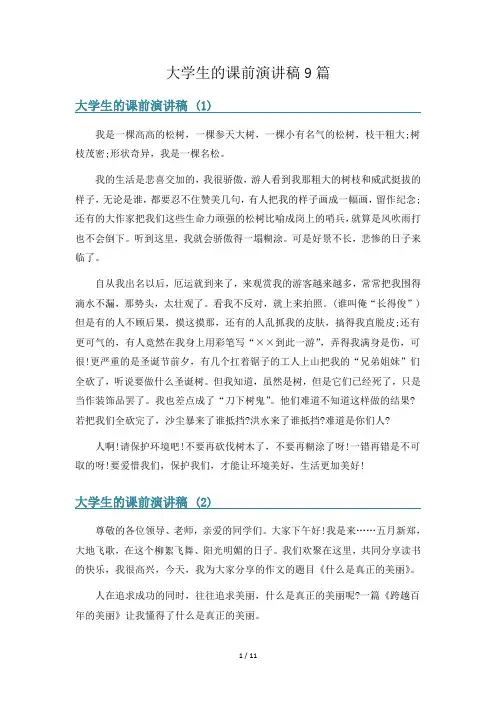 大学生的课前演讲稿 9 篇

大学生的课前演讲稿（1）

我是一棵高高的松树，一棵参天大树，一棵小有名气的松树，枝干粗大;树枝茂密;形状奇异，我是一棵名松。

我的生活是悲喜交加的，我很骄傲，游人看到我那粗大的树枝和威武挺拔的样子，无论是谁，都要忍不住赞美几句，有人把我的样子画成一幅画，留作纪念;还有的大作家把我们这些生命力顽强的松树比喻成岗上的哨兵，就算是风吹雨打也不会倒下。听到这里，我就会骄傲得一塌糊涂。可是好景不长，悲惨的日子来临了。

自从我出名以后，厄运就到来了，来观赏我的游客越来越多，常常把我围得滴水不漏，那势头，太壮观了。看我不反对，就上来拍照。（谁叫俺“长得俊”）但是有的人不顾后果，摸这摸那，还有的人乱抓我的皮肤，搞得我直脱皮;还有更可气的，有人竟然在我身上用彩笔写“××到此一游”，弄得我满身是伤，可恨!更严重的是圣诞节前夕，有几个扛着锯子的工人上山把我的“兄弟姐妹”们全砍了，听说要做什么圣诞树。但我知道，虽然是树，但是它们已经死了，只是当作装饰品罢了。我也差点成了“刀下树鬼”。他们难道不知道这样做的结果?若把我们全砍完了，沙尘暴来了谁抵挡?洪水来了谁抵挡?难道是你们人?

人啊!请保护环境吧!不要再砍伐树木了，不要再糊涂了呀!一错再错是不可取的呀!要爱惜我们，保护我们，才能让环境美好，生活更加美好!

大学生的课前演讲稿（2）

尊敬的各位领导、老师，亲爱的同学们。大家下午好!我是来……五月新郑，大地飞歌，在这个柳絮飞舞、阳光明媚的日子。我们欢聚在这里，共同分享读书的快乐，我很高兴，今天，我为大家分享的作文的题目《什么是真正的美丽》。

人在追求成功的同时，往往追求美丽，什么是真正的美丽呢?一篇《跨越百年的美丽》让我懂得了什么是真正的美丽。

1 / 11